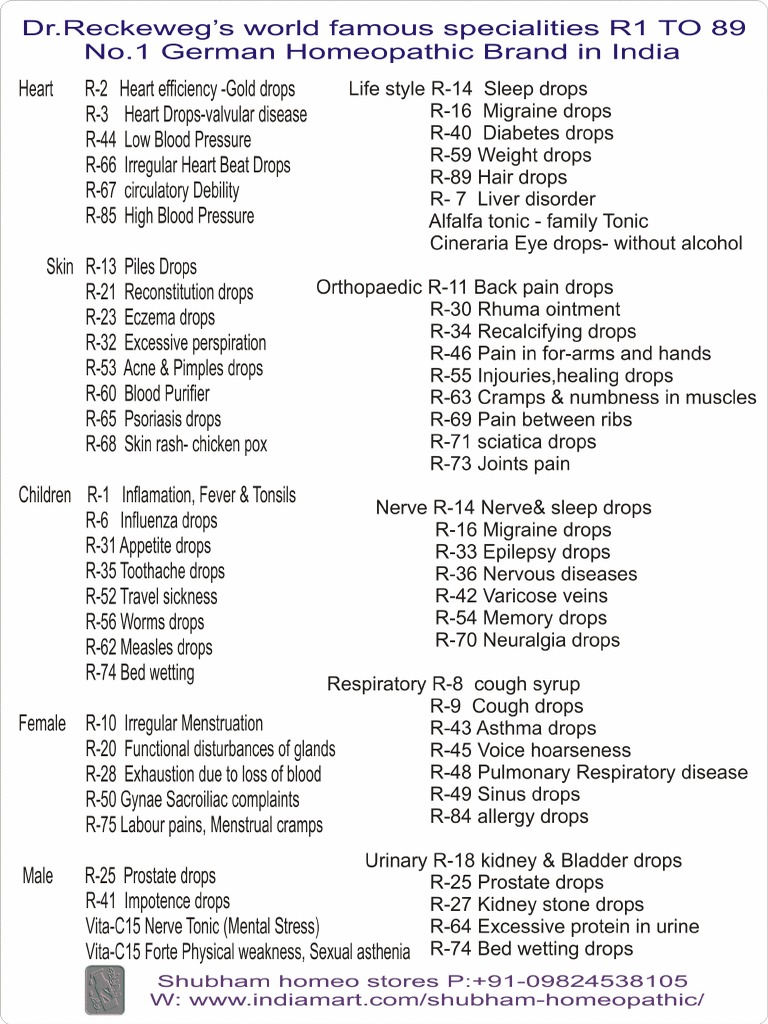 Dr.Reckeweg's world famous specialities R1 TO 89
No.1 German Homeopathic Brand in India

Heart R-2 Heart efficiency -Gold drops
R-3 Heart Drops-valvular disease
R-44 Low Blood Pressure
R-66 Irregular Heart Beat Drops
R-67 circulatory Debility
R-85 High Blood Pressure

Skin R-13 Piles Drops
R-21 Reconstitution drops
R-23 Eczema drops
R-32 Excessive perspiration
R-53 Acne & Pimples drops
R-60 Blood Purifier
R-65 Psoriasis drops
R-68 Skin rash- chicken pox

Children R-1 Inflamation, Fever & Tonsils
R-6 Influenza drops
R-31 Appetite drops
R-35 Toothache drops
R-52 Travel sickness
R-56 Worms drops
R-62 Measles drops
R-74 Bed wetting

Female R-10 Irregular Menstruation
R-20 Functional disturbances of glands
R-28 Exhaustion due to loss of blood
R-50 Gynae Sacroiliac complaints
R-75 Labour pains, Menstrual cramps

Male R-25 Prostate drops
R-41 Impotence drops
Vita-C15 Nerve Tonic (Mental Stress)
Vita-C15 Forte Physical weakness, Sexual asthenia

Life style R-14 Sleep drops
R-16 Migraine drops
R-40 Diabetes drops
R-59 Weight drops
R-89 Hair drops
R- 7 Liver disorder
Alfalfa tonic - family Tonic
Cineraria Eye drops- without alcohol

Orthopaedic R-11 Back pain drops
R-30 Rhuma ointment
R-34 Recalcifying drops
R-46 Pain in for-arms and hands
R-55 Injouries,healing drops
R-63 Cramps & numbness in muscles
R-69 Pain between ribs
R-71 sciatica drops
R-73 Joints pain

Nerve R-14 Nerve& sleep drops
R-16 Migraine drops
R-33 Epilepsy drops
R-36 Nervous diseases
R-42 Varicose veins
R-54 Memory drops
R-70 Neuralgia drops

Respiratory R-8 cough syrup
R-9 Cough drops
R-43 Asthma drops
R-45 Voice hoarseness
R-48 Pulmonary Respiratory disease
R-49 Sinus drops
R-84 allergy drops

Urinary R-18 kidney & Bladder drops
R-25 Prostate drops
R-27 Kidney stone drops
R-64 Excessive protein in urine
R-74 Bed wetting drops

Shubham homeo stores P:+91-09824538105
W: www.indiamart.com/shubham-homeopathic/